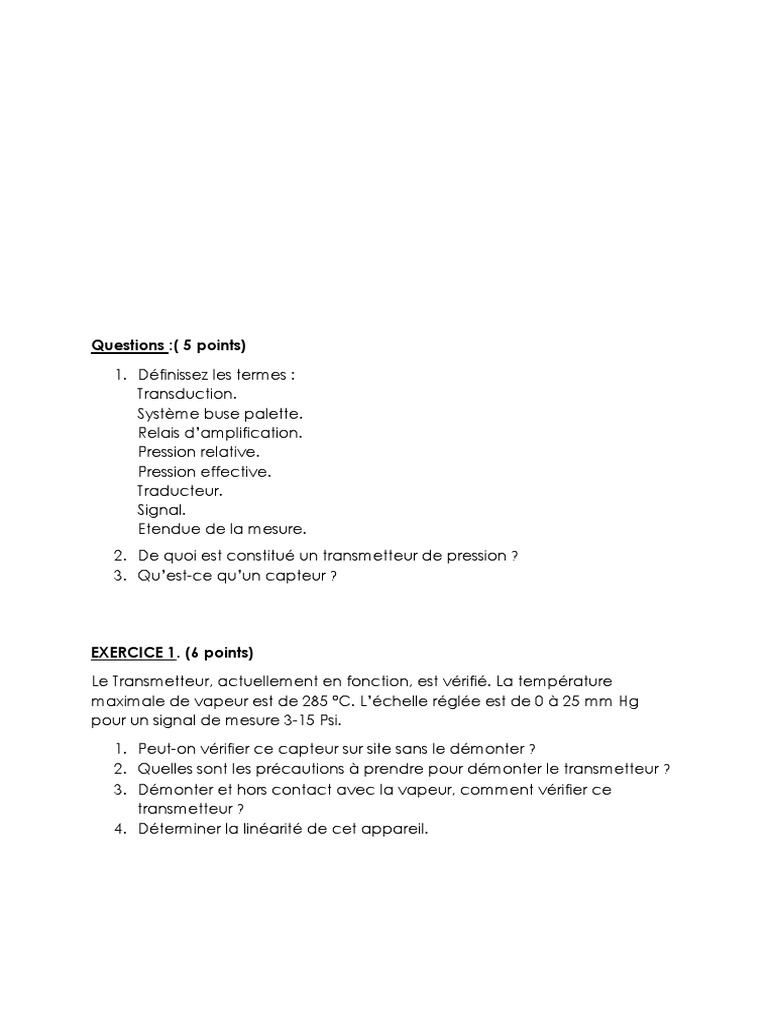 Questions :( 5 points)

1. Définissez les termes :
Transduction.
Système buse palette.
Relais d'amplification.
Pression relative.
Pression effective.
Traducteur.
Signal.
Etendue de la mesure.
2. De quoi est constitué un transmetteur de pression ?
3. Qu'est-ce qu'un capteur ?

EXERCICE 1. (6 points)

Le Transmetteur, actuellement en fonction, est vérifié. La température maximale de vapeur est de 285 °C. L'échelle réglée est de 0 à 25 mm Hg pour un signal de mesure 3-15 Psi.

1. Peut-on vérifier ce capteur sur site sans le démonter ?
2. Quelles sont les précautions à prendre pour démonter le transmetteur ?
3. Démonter et hors contact avec la vapeur, comment vérifier ce transmetteur ?
4. Déterminer la linéarité de cet appareil.